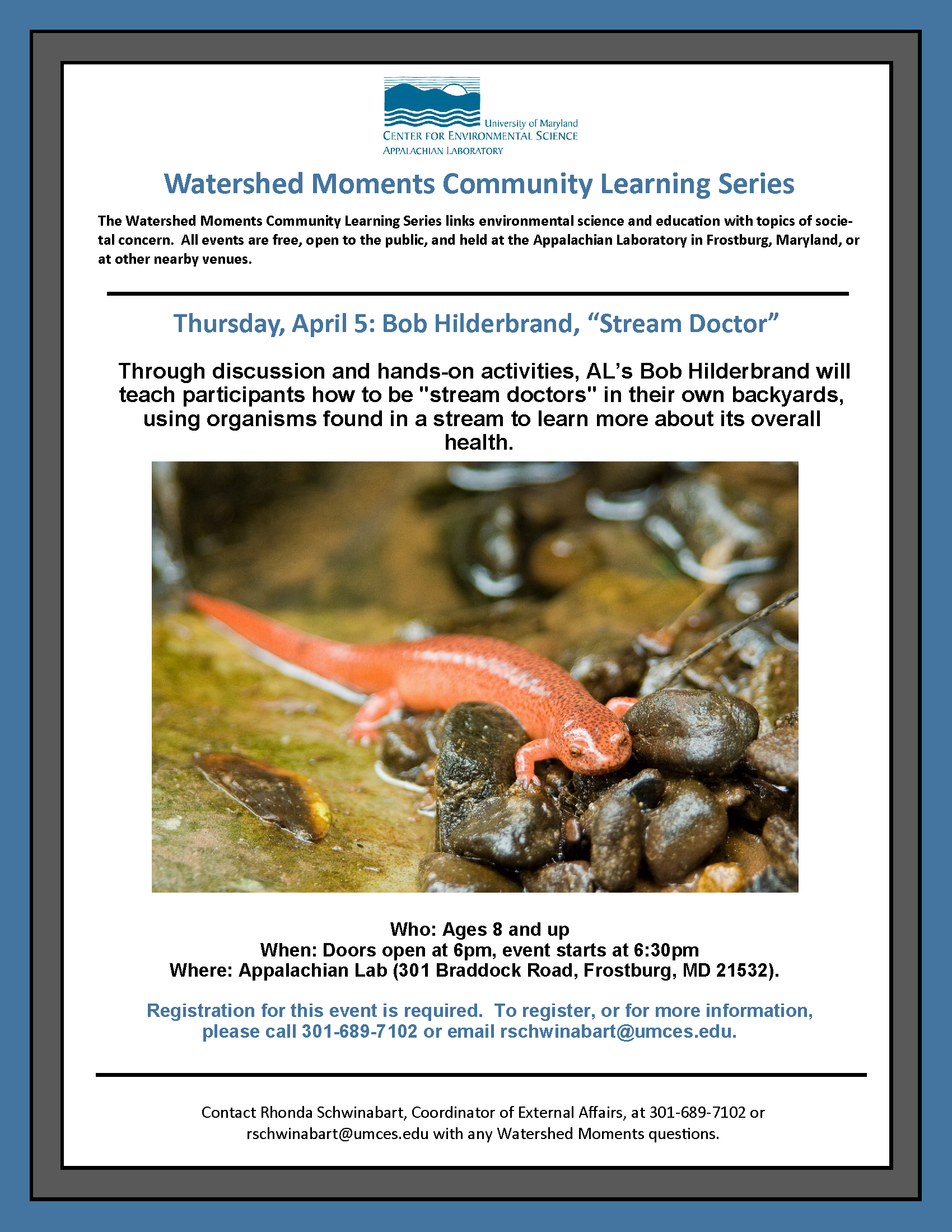 University of Maryland
CENTER FOR ENVIRONMENTAL SCIENCE
APPALACHIAN LABORATORY

Watershed Moments Community Learning Series

The Watershed Moments Community Learning Series links environmental science and education with topics of societal concern. All events are free, open to the public, and held at the Appalachian Laboratory in Frostburg, Maryland, or at other nearby venues.

Thursday, April 5: Bob Hilderbrand, “Stream Doctor”

Through discussion and hands-on activities, AL’s Bob Hilderbrand will teach participants how to be "stream doctors" in their own backyards, using organisms found in a stream to learn more about its overall health.

Who: Ages 8 and up
When: Doors open at 6pm, event starts at 6:30pm
Where: Appalachian Lab (301 Braddock Road, Frostburg, MD 21532).

Registration for this event is required. To register, or for more information, please call 301-689-7102 or email rschwinabart@umces.edu.

Contact Rhonda Schwinabart, Coordinator of External Affairs, at 301-689-7102 or rschwinabart@umces.edu with any Watershed Moments questions.